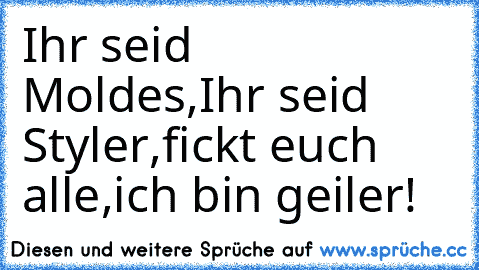 Ihr seid Moldes,Ihr seid Styler,fickt euch alle,ich bin geiler!

Diesen und weitere Sprüche auf www.sprüche.cc